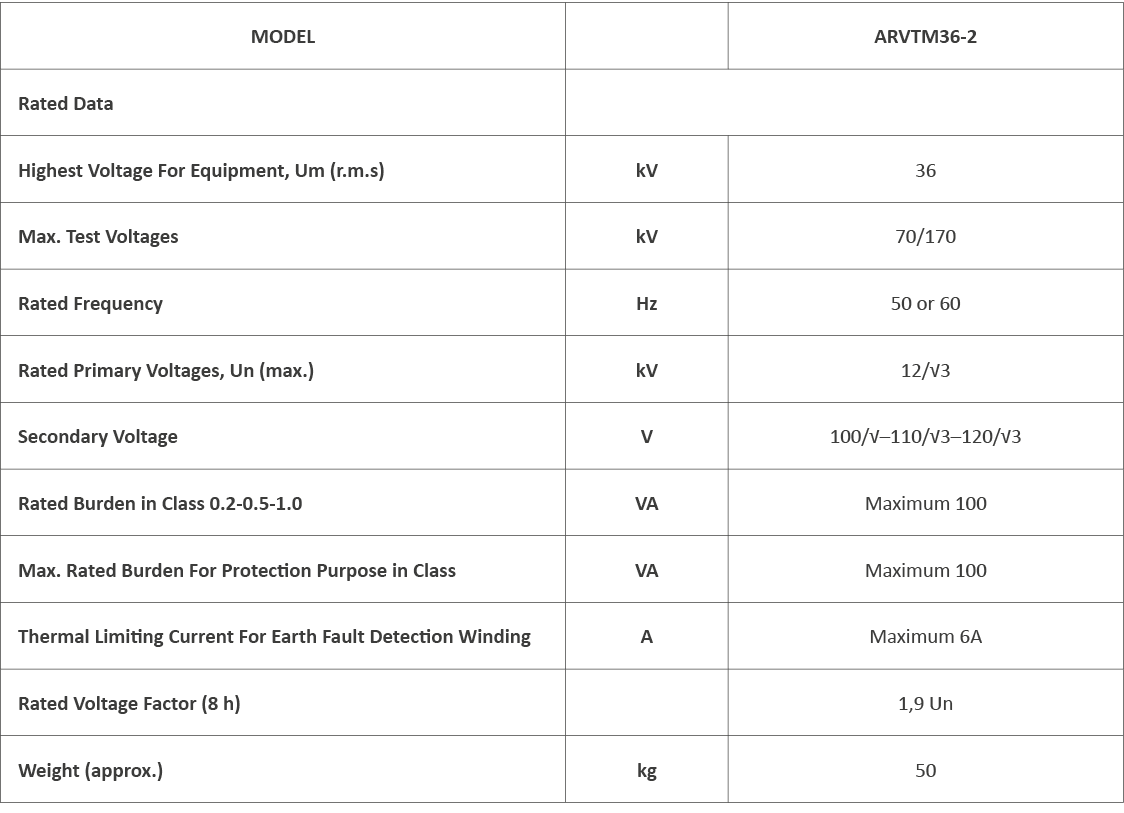 | MODEL | | ARVTM36-2 |
|---|---|---|
| Rated Data | | |
| Highest Voltage For Equipment, Um (r.m.s) | kV | 36 |
| Max. Test Voltages | kV | 70/170 |
| Rated Frequency | Hz | 50 or 60 |
| Rated Primary Voltages, Un (max.) | kV | 12/√3 |
| Secondary Voltage | V | 100/√–110/√3–120/√3 |
| Rated Burden in Class 0.2-0.5-1.0 | VA | Maximum 100 |
| Max. Rated Burden For Protection Purpose in Class | VA | Maximum 100 |
| Thermal Limiting Current For Earth Fault Detection Winding | A | Maximum 6A |
| Rated Voltage Factor (8 h) | | 1,9 Un |
| Weight (approx.) | kg | 50 |